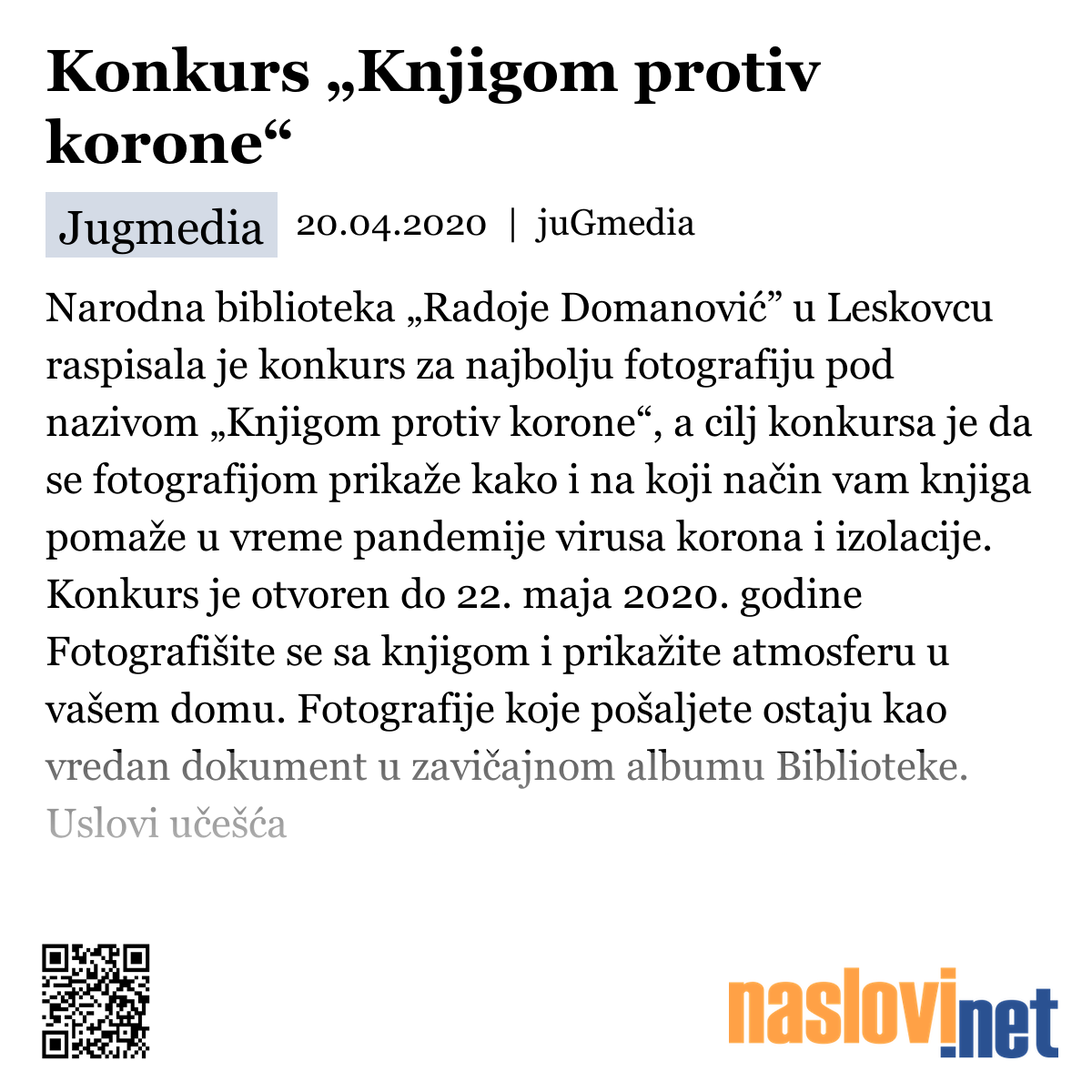 Konkurs „Knjigom protiv korone“

Jugmedia 20.04.2020 | juGmedia

Narodna biblioteka „Radoje Domanović” u Leskovcu raspisala je konkurs za najbolju fotografiju pod nazivom „Knjigom protiv korone“, a cilj konkursa je da se fotografijom prikaže kako i na koji način vam knjiga pomaže u vreme pandemije virusa korona i izolacije. Konkurs je otvoren do 22. maja 2020. godine Fotografišite se sa knjigom i prikažite atmosferu u vašem domu. Fotografije koje pošaljete ostaju kao vredan dokument u zavičajnom albumu Biblioteke. Uslovi učešća

naslovi.net